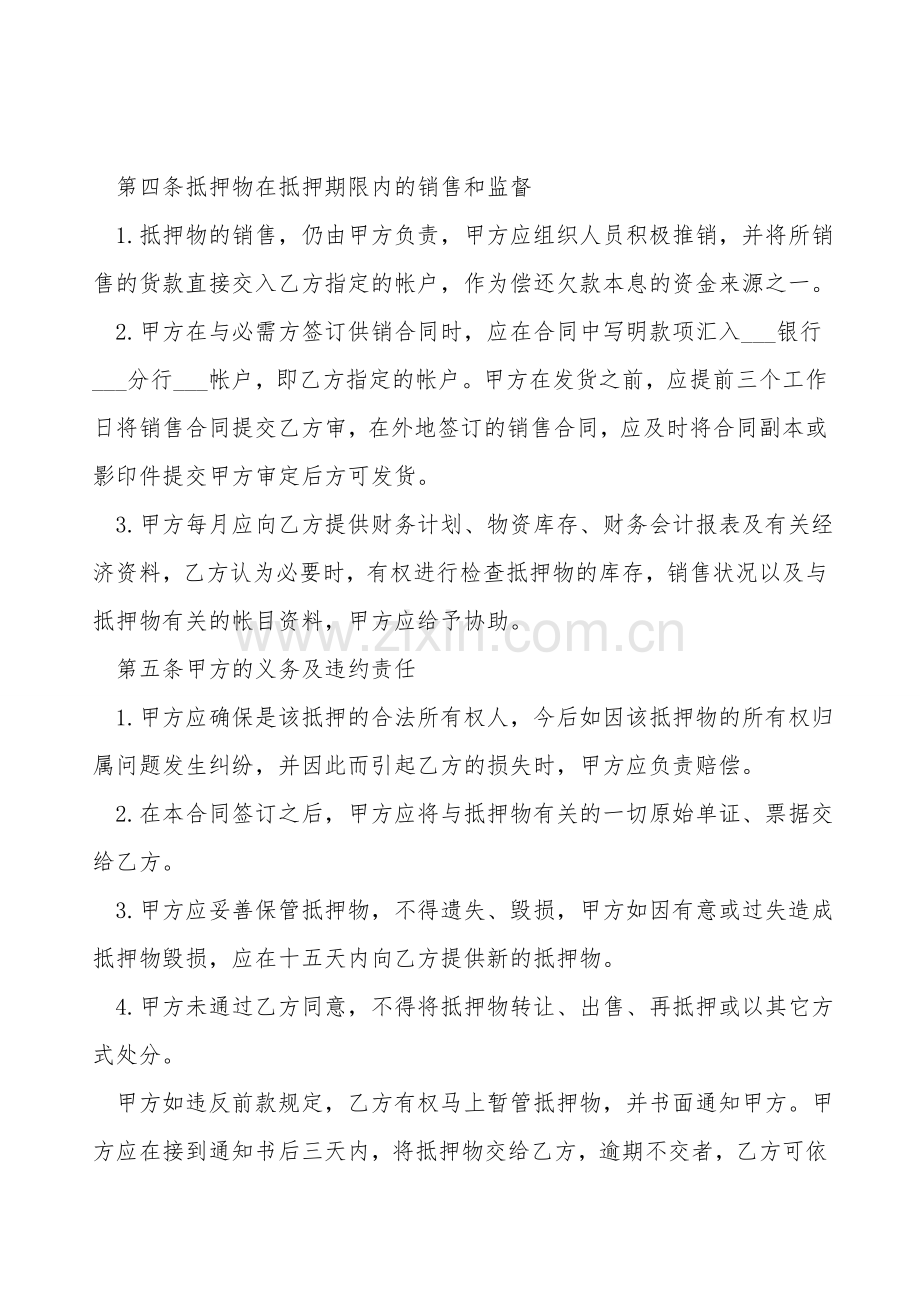 第四条抵押物在抵押期限内的销售和监督

1.抵押物的销售，仍由甲方负责，甲方应组织人员积极推销，并将所销售的货款直接交入乙方指定的帐户，作为偿还欠款本息的资金来源之一。

2.甲方在与必需方签订供销合同时，应在合同中写明款项汇入___银行___分行___帐户，即乙方指定的帐户。甲方在发货之前，应提前三个工作日将销售合同提交乙方审，在外地签订的销售合同，应及时将合同副本或影印件提交甲方审定后方可发货。

3.甲方每月应向乙方提供财务计划、物资库存、财务会计报表及有关经济资料，乙方认为必要时，有权进行检查抵押物的库存，销售状况以及与抵押物有关的帐目资料，甲方应给予协助。

www.zixin.com.cn

第五条甲方的义务及违约责任

1.甲方应确保是该抵押的合法所有权人，今后如因该抵押物的所有权归属问题发生纠纷，并因此而引起乙方的损失时，甲方应负责赔偿。

2.在本合同签订之后，甲方应将与抵押物有关的一切原始单证、票据交给乙方。

3.甲方应妥善保管抵押物，不得遗失、毁损，甲方如因有意或过失造成抵押物毁损，应在十五天内向乙方提供新的抵押物。

4.甲方未通过乙方同意，不得将抵押物转让、出售、再抵押或以其它方式处分。

甲方如违反前款规定，乙方有权马上暂管抵押物，并书面通知甲方。甲方应在接到通知书后三天内，将抵押物交给乙方，逾期不交者，乙方可依